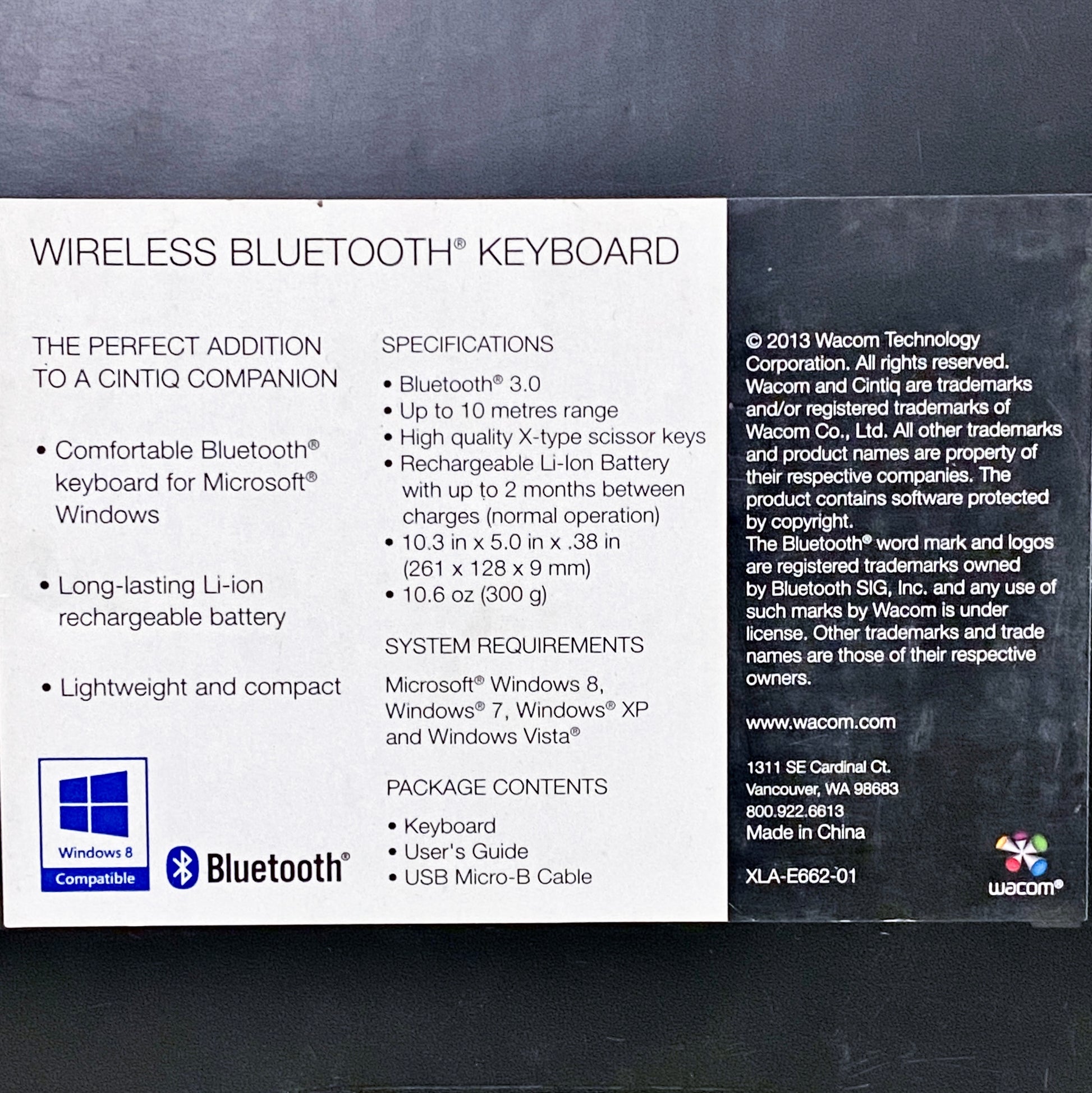 WIRELESS BLUETOOTH® KEYBOARD

THE PERFECT ADDITION TO A CINTIQ COMPANION

• Comfortable Bluetooth® keyboard for Microsoft® Windows

• Long-lasting Li-ion rechargeable battery

• Lightweight and compact

Windows 8 Compatible

Bluetooth®

SPECIFICATIONS

• Bluetooth® 3.0
• Up to 10 metres range
• High quality X-type scissor keys
• Rechargeable Li-Ion Battery with up to 2 months between charges (normal operation)
• 10.3 in x 5.0 in x .38 in (261 x 128 x 9 mm)
• 10.6 oz (300 g)

SYSTEM REQUIREMENTS

Microsoft® Windows 8, Windows® 7, Windows® XP and Windows Vista®

PACKAGE CONTENTS

• Keyboard
• User's Guide
• USB Micro-B Cable

© 2013 Wacom Technology Corporation. All rights reserved. Wacom and Cintiq are trademarks and/or registered trademarks of Wacom Co., Ltd. All other trademarks and product names are property of their respective companies. The product contains software protected by copyright.
The Bluetooth® word mark and logos are registered trademarks owned by Bluetooth SIG, Inc. and any use of such marks by Wacom is under license. Other trademarks and trade names are those of their respective owners.

www.wacom.com

1311 SE Cardinal Ct.
Vancouver, WA 98683
800.922.6613
Made in China

XLA-E662-01

wacom®